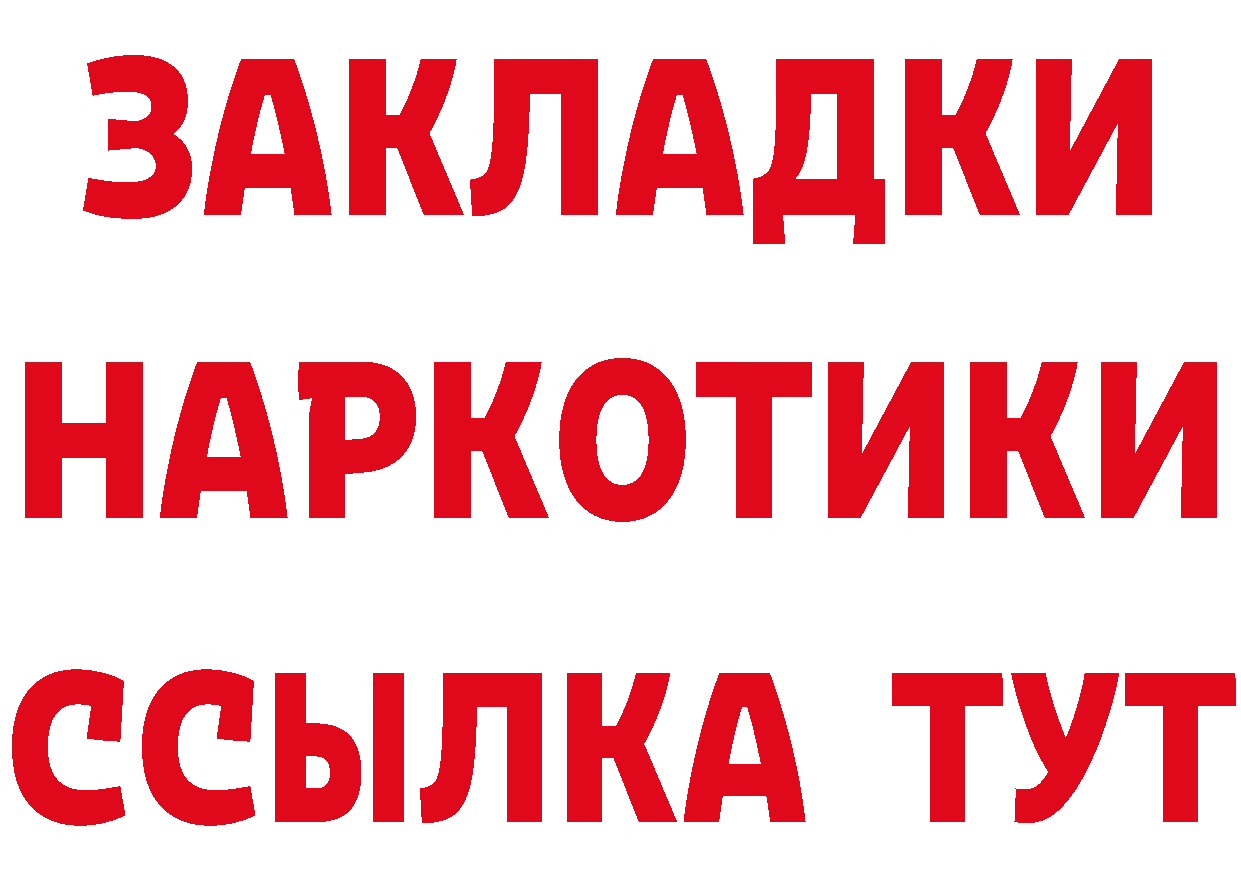 ЗАКЛАДКИ НАРКОТИКИ ССЫЛКА ТУТ